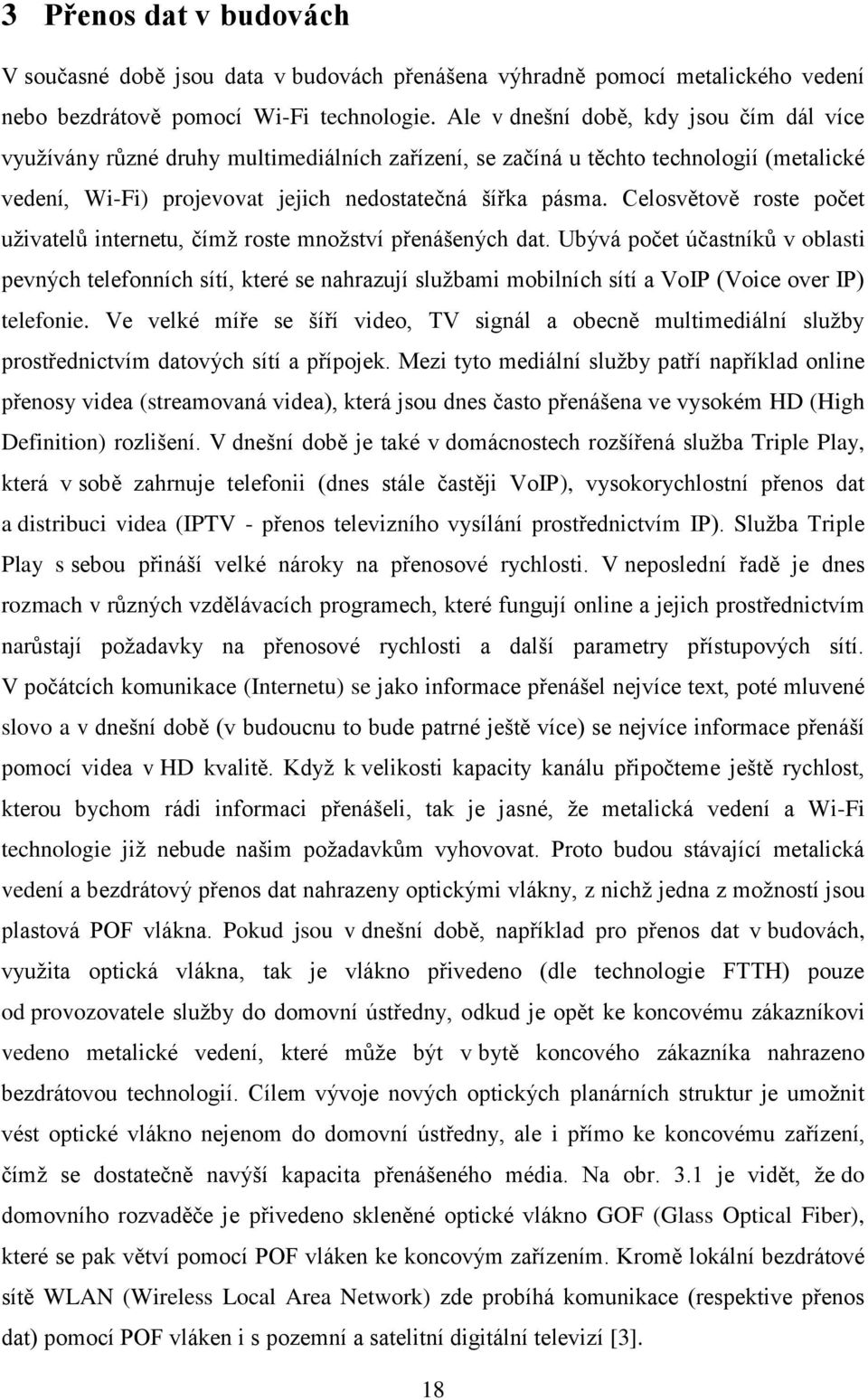 3 Přenos dat v budovách

V současné době jsou data v budovách přenášena výhradně pomocí metalického vedení nebo bezdrátově pomocí Wi-Fi technologie. Ale v dnešní době, kdy jsou čím dál více využívány různé druhy multimediálních zařízení, se začíná u těchto technologií (metalické vedení, Wi-Fi) projevovat jejich nedostatečná šířka pásma. Celosvětově roste počet uživatelů internetu, čímž roste množství přenášených dat. Ubývá počet účastníků v oblasti pevných telefonních sítí, které se nahrazují službami mobilních sítí a VoIP (Voice over IP) telefonie. Ve velké míře se šíří video, TV signál a obecně multimediální služby prostřednictvím datových sítí a přípojek. Mezi tyto mediální služby patří například online přenosy videa (streamovaná videa), která jsou dnes často přenášena ve vysokém HD (High Definition) rozlišení. V dnešní době je také v domácnostech rozšířená služba Triple Play, která v sobě zahrnuje telefonii (dnes stále častěji VoIP), vysokorychlostní přenos dat a distribuci videa (IPTV - přenos televizního vysílání prostřednictvím IP). Služba Triple Play s sebou přináší velké nároky na přenosové rychlosti. V neposlední řadě je dnes rozmach v různých vzdělávacích programech, které fungují online a jejich prostřednictvím narůstají požadavky na přenosové rychlosti a další parametry přístupových sítí. V počátcích komunikace (Internetu) se jako informace přenášel nejvíce text, poté mluvené slovo a v dnešní době (v budoucnu to bude patrné ještě více) se nejvíce informace přenáší pomocí videa v HD kvalitě. Když k velikosti kapacity kanálu připočteme ještě rychlost, kterou bychom rádi informaci přenášeli, tak je jasné, že metalická vedení a Wi-Fi technologie již nebude našim požadavkům vyhovovat. Proto budou stávající metalická vedení a bezdrátový přenos dat nahrazeny optickými vlákny, z nichž jedna z možností jsou plastová POF vlákna. Pokud jsou v dnešní době, například pro přenos dat v budovách, využita optická vlákna, tak je vlákno přivedeno (dle technologie FTTH) pouze od provozovatele služby do domovní ústředny, odkud je opět ke koncovému zákazníkovi vedeno metalické vedení, které může být v bytě koncového zákazníka nahrazeno bezdrátovou technologií. Cílem vývoje nových optických planárních struktur je umožnit vést optické vlákno nejenom do domovní ústředny, ale i přímo ke koncovému zařízení, čímž se dostatečně navýší kapacita přenášeného média. Na obr. 3.1 je vidět, že do domovního rozvaděče je přivedeno skleněné optické vlákno GOF (Glass Optical Fiber), které se pak větví pomocí POF vláken ke koncovým zařízením. Kromě lokální bezdrátové sítě WLAN (Wireless Local Area Network) zde probíhá komunikace (respektive přenos dat) pomocí POF vláken i s pozemní a satelitní digitální televizí [3].

18